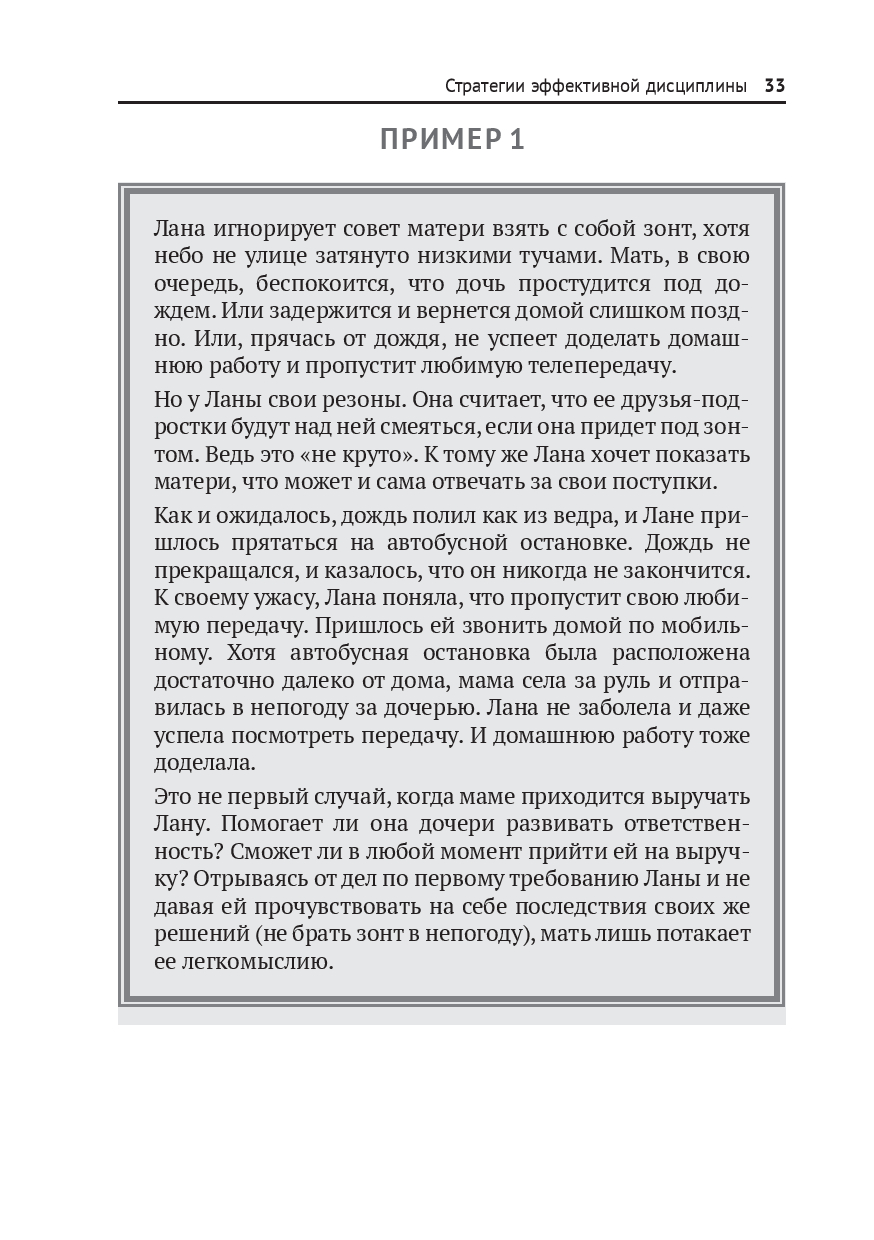 Стратегии эффективной дисциплины 33

ПРИМЕР 1

Лана игнорирует совет матери взять с собой зонт, хотя небо не улице затянуто низкими тучами. Мать, в свою очередь, беспокоится, что дочь простудится под дождем. Или задержится и вернется домой слишком поздно. Или, прячась от дождя, не успеет доделать домашнюю работу и пропустит любимую телепередачу.

Но у Ланы свои резоны. Она считает, что ее друзья-подростки будут над ней смеяться, если она придет под зонтом. Ведь это «не круто». К тому же Лана хочет показать матери, что может и сама отвечать за свои поступки.

Как и ожидалось, дождь полил как из ведра, и Лане пришлось прятаться на автобусной остановке. Дождь не прекращался, и казалось, что он никогда не закончится. К своему ужасу, Лана поняла, что пропустит свою любимую передачу. Пришлось ей звонить домой по мобильному. Хотя автобусная остановка была расположена достаточно далеко от дома, мама села за руль и отправилась в непогоду за дочерью. Лана не заболела и даже успела посмотреть передачу. И домашнюю работу тоже доделала.

Это не первый случай, когда маме приходится выручать Лану. Помогает ли она дочери развивать ответственность? Сможет ли в любой момент прийти ей на выручку? Отрываясь от дел по первому требованию Ланы и не давая ей прочувствовать на себе последствия своих же решений (не брать зонт в непогоду), мать лишь потакает ее легкомыслию.